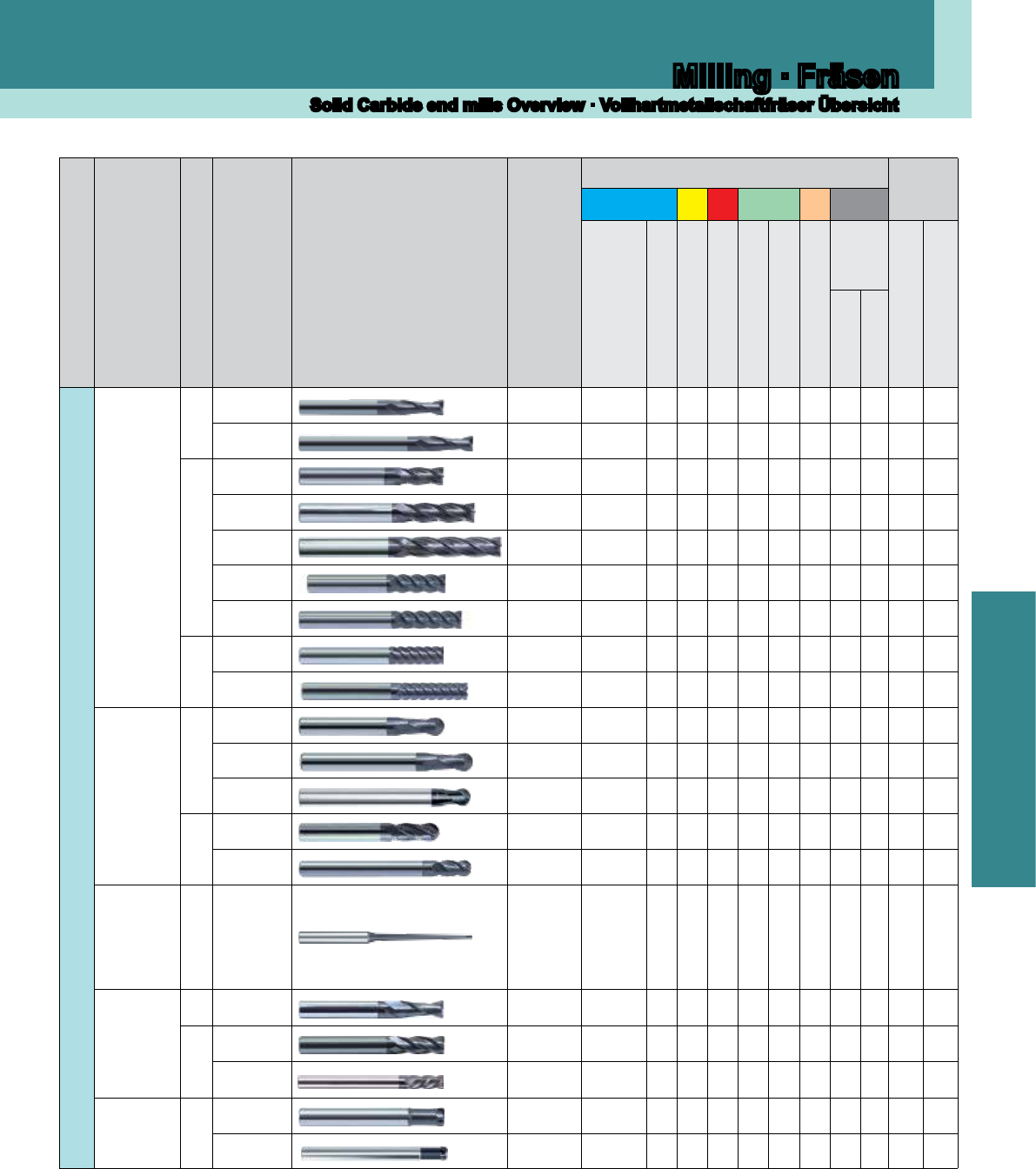 Milling · Fräsen
Solid Carbide end mills Overview · Vollhartmetallschaftfräser Übersicht